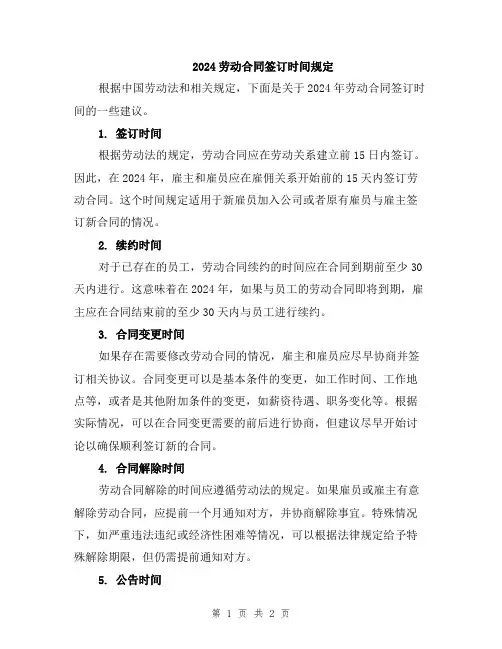 2024 劳动合同签订时间规定

根据中国劳动法和相关规定，下面是关于 2024 年劳动合同签订时间的一些建议。

1. 签订时间

根据劳动法的规定，劳动合同应在劳动关系建立前 15 日内签订。因此，在 2024 年，雇主和雇员应在雇佣关系开始前的 15 天内签订劳动合同。这个时间规定适用于新雇员加入公司或者原有雇员与雇主签订新合同的情况。

2. 续约时间

对于已存在的员工，劳动合同续约的时间应在合同到期前至少 30 天内进行。这意味着在 2024 年，如果与员工的劳动合同即将到期，雇主应在合同结束前的至少 30 天内与员工进行续约。

3. 合同变更时间

如果存在需要修改劳动合同的情况，雇主和雇员应尽早协商并签订相关协议。合同变更可以是基本条件的变更，如工作时间、工作地点等，或者是其他附加条件的变更，如薪资待遇、职务变化等。根据实际情况，可以在合同变更需要的前后进行协商，但建议尽早开始讨论以确保顺利签订新的合同。

4. 合同解除时间

劳动合同解除的时间应遵循劳动法的规定。如果雇员或雇主有意解除劳动合同，应提前一个月通知对方，并协商解除事宜。特殊情况下，如严重违法违纪或经济性困难等情况，可以根据法律规定给予特殊解除期限，但仍需提前通知对方。

5. 公告时间

第 1 页 共 2 页